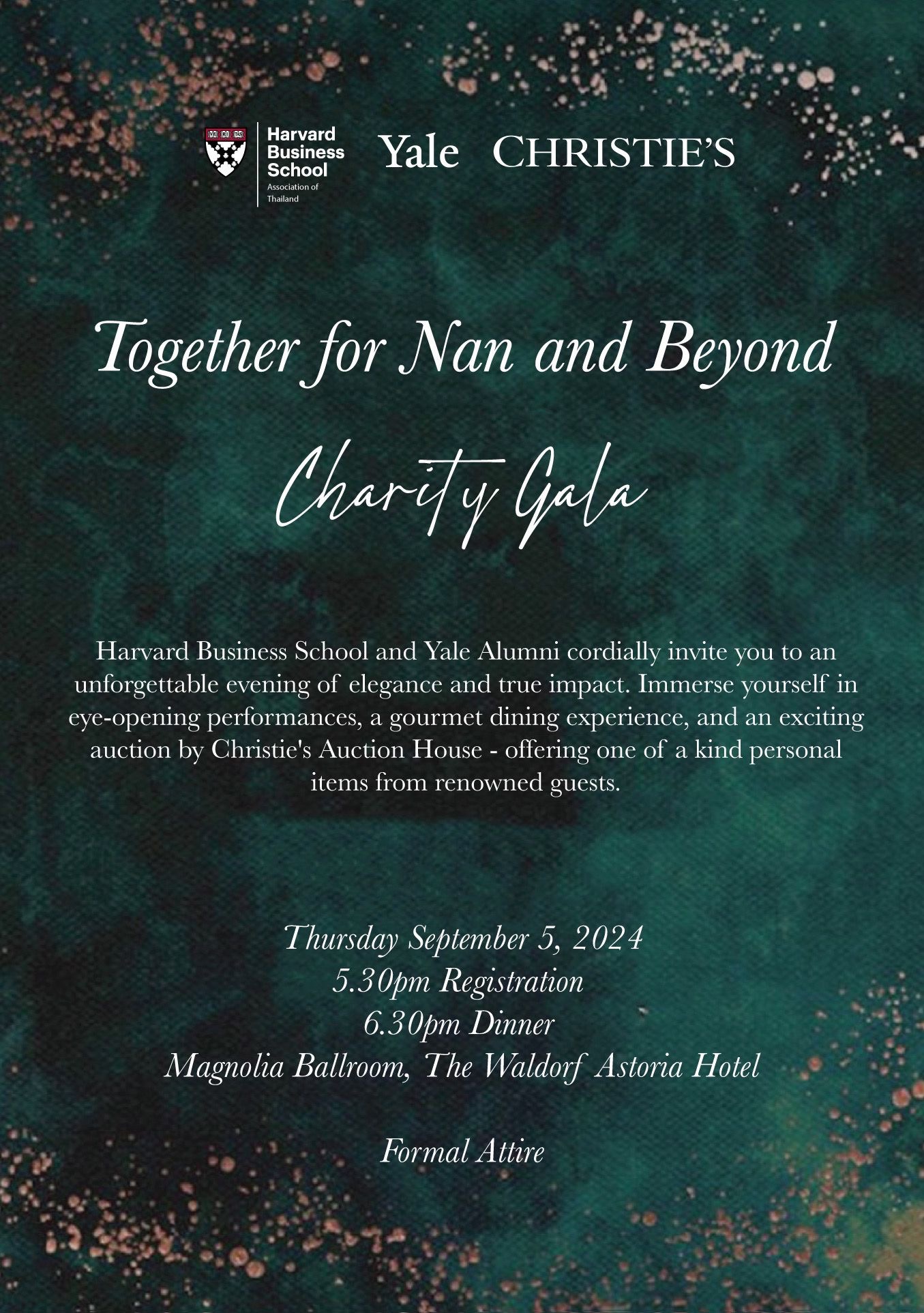 Harvard
Business
School
Association of
Thailand

Yale

CHRISTIE'S

Together for Nan and Beyond

Charity Gala

Harvard Business School and Yale Alumni cordially invite you to an unforgettable evening of elegance and true impact. Immerse yourself in eye-opening performances, a gourmet dining experience, and an exciting auction by Christie's Auction House - offering one of a kind personal items from renowned guests.

Thursday September 5, 2024
5.30pm Registration
6.30pm Dinner
Magnolia Ballroom, The Waldorf Astoria Hotel

Formal Attire